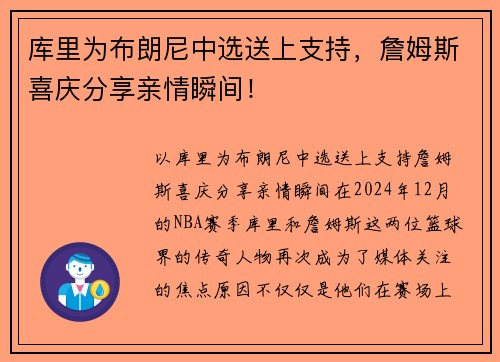 库里为布朗尼中选送上支持，詹姆斯喜庆分享亲情瞬间！

以库里为布朗尼中选送上支持詹姆斯喜庆分享亲情瞬间在2024年12月的NBA赛季库里和詹姆斯这两位篮球界的传奇人物再次成为了媒体关注的焦点原因不仅仅是他们在赛场上